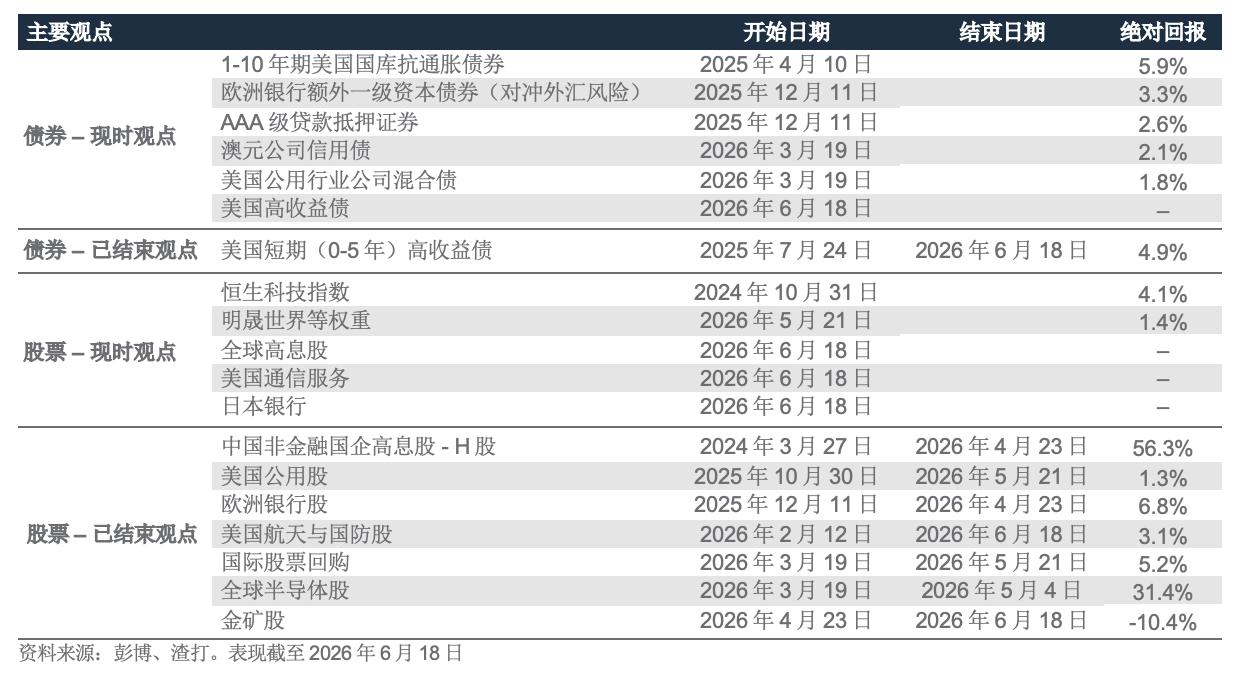 | 主要观点 |  | 开始日期 | 结束日期 | 绝对回报 |
|---|---|---|---|---|
| 债券 – 现时观点 | 1-10年期美国国库抗通胀债券 | 2025年4月10日 |  | 5.9% |
|  | 欧洲银行额外一级资本债券（对冲外汇风险） | 2025年12月11日 |  | 3.3% |
|  | AAA级贷款抵押证券 | 2025年12月11日 |  | 2.6% |
|  | 澳元公司信用债 | 2026年3月19日 |  | 2.1% |
|  | 美国公用行业公司混合债 | 2026年3月19日 |  | 1.8% |
|  | 美国高收益债 | 2026年6月18日 |  | – |
| 债券 – 已结束观点 | 美国短期（0-5年）高收益债 | 2025年7月24日 | 2026年6月18日 | 4.9% |
| 股票 – 现时观点 | 恒生科技指数 | 2024年10月31日 |  | 4.1% |
|  | 明晟世界等权重 | 2026年5月21日 |  | 1.4% |
|  | 全球高息股 | 2026年6月18日 |  | – |
|  | 美国通信服务 | 2026年6月18日 |  | – |
|  | 日本银行 | 2026年6月18日 |  | – |
| 股票 – 已结束观点 | 中国非金融国企高息股 - H股 | 2024年3月27日 | 2026年4月23日 | 56.3% |
|  | 美国公用股 | 2025年10月30日 | 2026年5月21日 | 1.3% |
|  | 欧洲银行股 | 2025年12月11日 | 2026年4月23日 | 6.8% |
|  | 美国航天与国防股 | 2026年2月12日 | 2026年6月18日 | 3.1% |
|  | 国际股票回购 | 2026年3月19日 | 2026年5月21日 | 5.2% |
|  | 全球半导体股 | 2026年3月19日 | 2026年5月4日 | 31.4% |
|  | 金矿股 | 2026年4月23日 | 2026年6月18日 | -10.4% |

资料来源：彭博、渣打。表现截至2026年6月18日